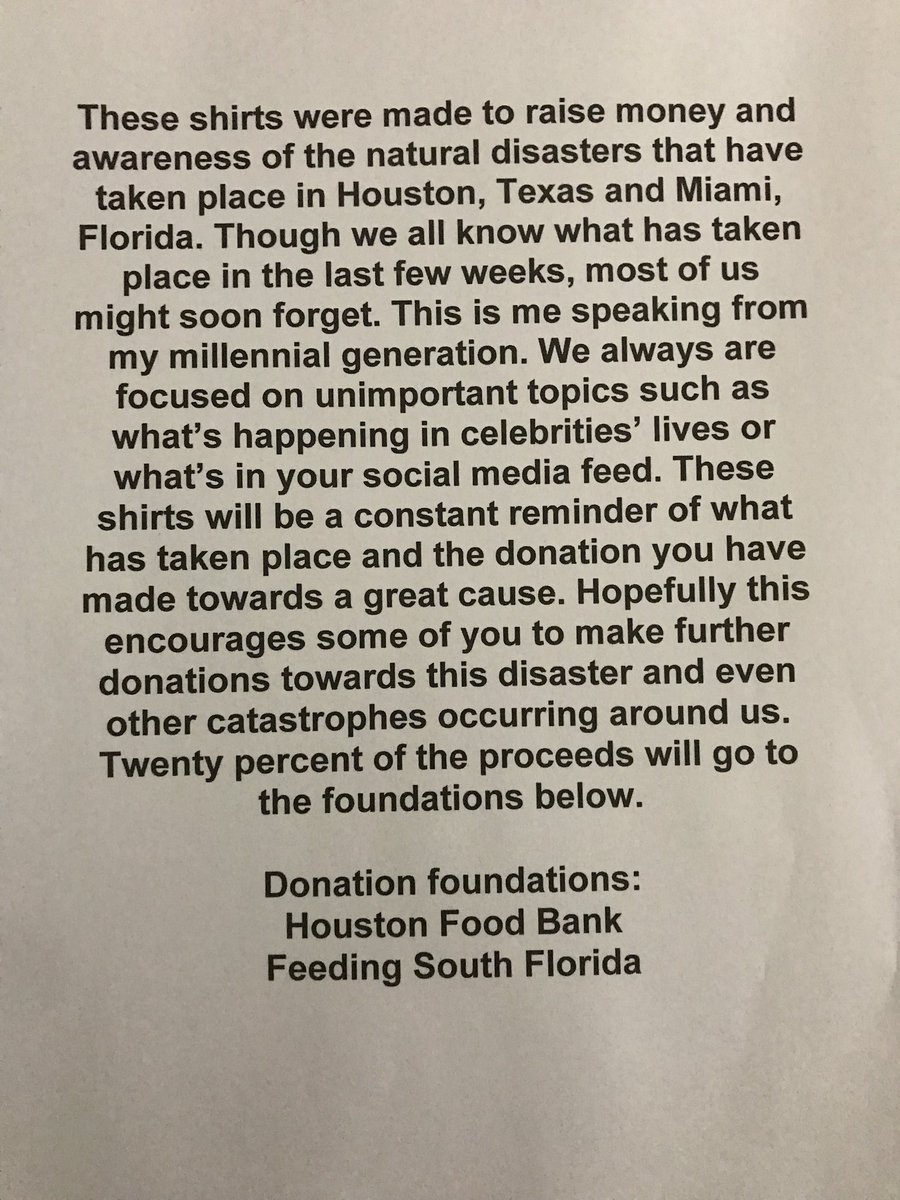 These shirts were made to raise money and awareness of the natural disasters that have taken place in Houston, Texas and Miami, Florida. Though we all know what has taken place in the last few weeks, most of us might soon forget. This is me speaking from my millennial generation. We always are focused on unimportant topics such as what's happening in celebrities' lives or what's in your social media feed. These shirts will be a constant reminder of what has taken place and the donation you have made towards a great cause. Hopefully this encourages some of you to make further donations towards this disaster and even other catastrophes occurring around us. Twenty percent of the proceeds will go to the foundations below.

Donation foundations:
Houston Food Bank
Feeding South Florida